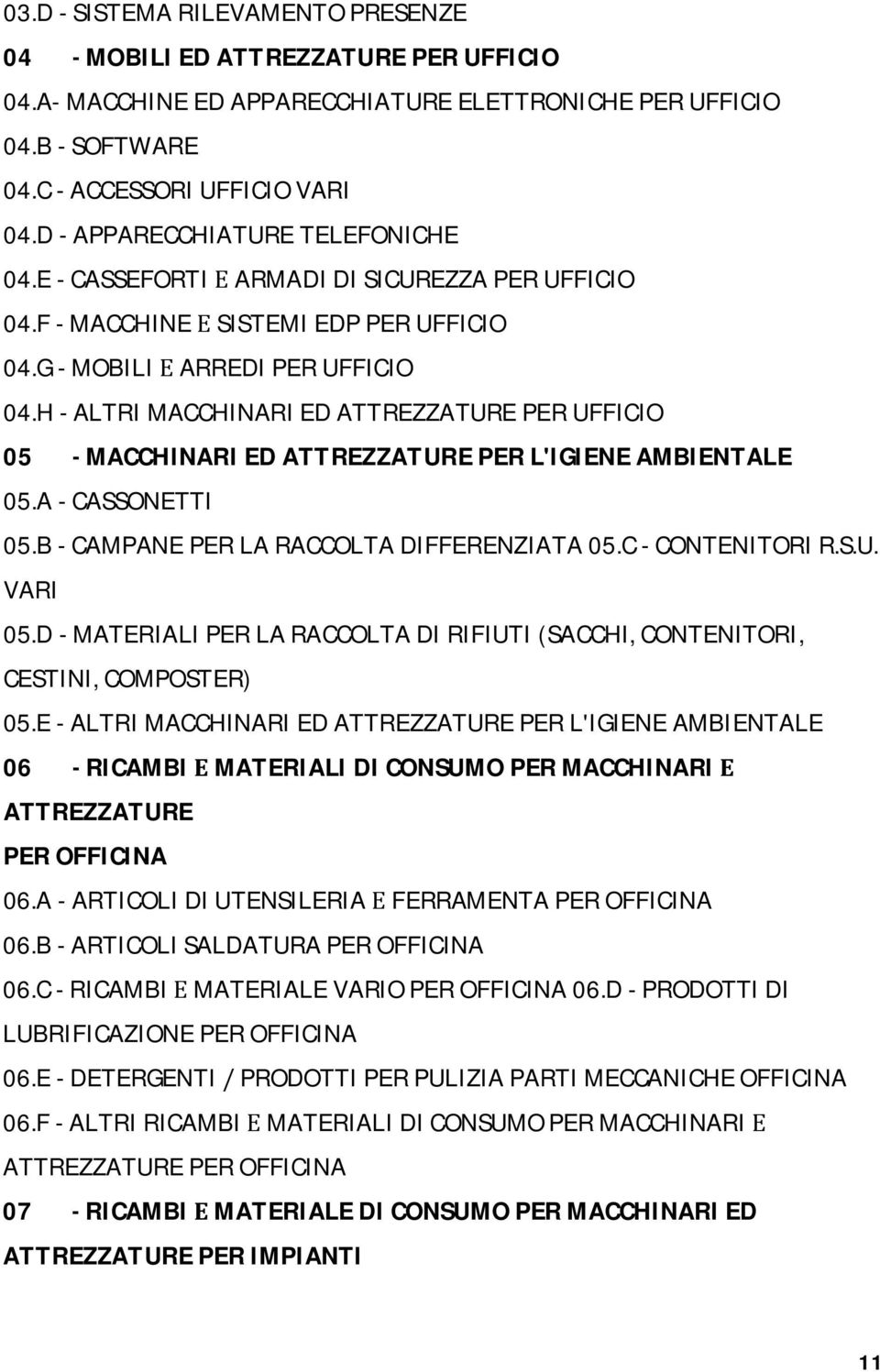 03.D - SISTEMA RILEVAMENTO PRESENZE

04 - MOBILI ED ATTREZZATURE PER UFFICIO

04.A- MACCHINE ED APPARECCHIATURE ELETTRONICHE PER UFFICIO

04.B - SOFTWARE

04.C - ACCESSORI UFFICIO VARI

04.D - APPARECCHIATURE TELEFONICHE

04.E - CASSEFORTI E ARMADI DI SICUREZZA PER UFFICIO

04.F - MACCHINE E SISTEMI EDP PER UFFICIO

04.G - MOBILI E ARREDI PER UFFICIO

04.H - ALTRI MACCHINARI ED ATTREZZATURE PER UFFICIO

05 - MACCHINARI ED ATTREZZATURE PER L'IGIENE AMBIENTALE

05.A - CASSONETTI

05.B - CAMPANE PER LA RACCOLTA DIFFERENZIATA 05.C - CONTENITORI R.S.U. VARI

05.D - MATERIALI PER LA RACCOLTA DI RIFIUTI (SACCHI, CONTENITORI, CESTINI, COMPOSTER)

05.E - ALTRI MACCHINARI ED ATTREZZATURE PER L'IGIENE AMBIENTALE

06 - RICAMBI E MATERIALI DI CONSUMO PER MACCHINARI E ATTREZZATURE PER OFFICINA

06.A - ARTICOLI DI UTENSILERIA E FERRAMENTA PER OFFICINA

06.B - ARTICOLI SALDATURA PER OFFICINA

06.C - RICAMBI E MATERIALE VARIO PER OFFICINA 06.D - PRODOTTI DI LUBRIFICAZIONE PER OFFICINA

06.E - DETERGENTI / PRODOTTI PER PULIZIA PARTI MECCANICHE OFFICINA

06.F - ALTRI RICAMBI E MATERIALI DI CONSUMO PER MACCHINARI E ATTREZZATURE PER OFFICINA

07 - RICAMBI E MATERIALE DI CONSUMO PER MACCHINARI ED ATTREZZATURE PER IMPIANTI

11